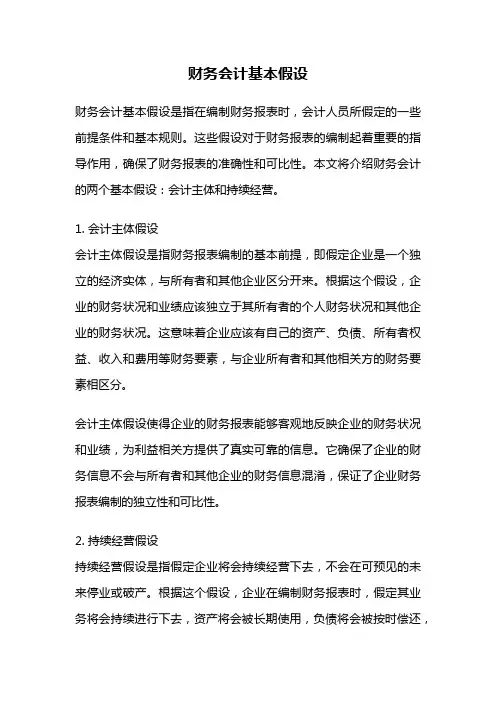 财务会计基本假设

财务会计基本假设是指在编制财务报表时，会计人员所假定的一些前提条件和基本规则。这些假设对于财务报表的编制起着重要的指导作用，确保了财务报表的准确性和可比性。本文将介绍财务会计的两个基本假设：会计主体和持续经营。

1. 会计主体假设
会计主体假设是指财务报表编制的基本前提，即假定企业是一个独立的经济实体，与所有者和其他企业区分开来。根据这个假设，企业的财务状况和业绩应该独立于其所有者的个人财务状况和其他企业的财务状况。这意味着企业应该有自己的资产、负债、所有者权益、收入和费用等财务要素，与企业所有者和其他相关方的财务要素相区分。

会计主体假设使得企业的财务报表能够客观地反映企业的财务状况和业绩，为利益相关方提供了真实可靠的信息。它确保了企业的财务信息不会与所有者和其他企业的财务信息混淆，保证了企业财务报表编制的独立性和可比性。

2. 持续经营假设
持续经营假设是指假定企业将会持续经营下去，不会在可预见的未来停业或破产。根据这个假设，企业在编制财务报表时，假定其业务将会持续进行下去，资产将会被长期使用，负债将会被按时偿还，